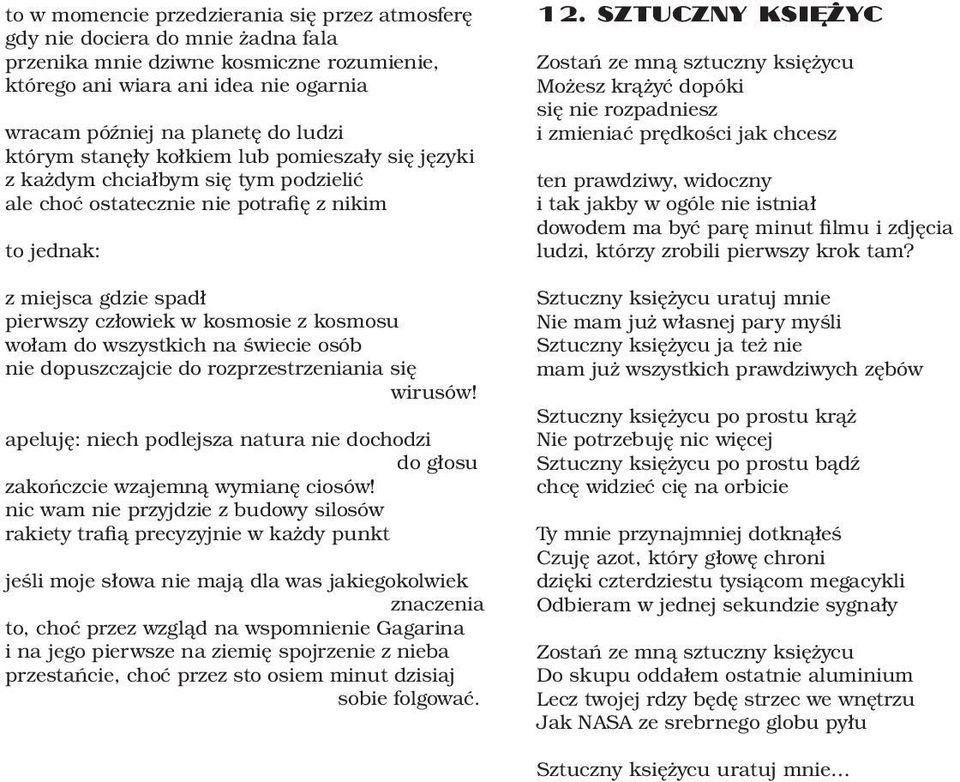 to w momencie przedzierania się przez atmosferę
gdy nie dociera do mnie żadna fala
przenika mnie dziwne kosmiczne rozumienie,
którego ani wiara ani idea nie ogarnia

wracam później na planetę do ludzi
którym stanęły kołkiem lub pomieszały się języki
z każdym chciałbym się tym podzielić
ale choć ostatecznie nie potrafię z nikim

to jednak:

z miejsca gdzie spadł
pierwszy człowiek w kosmosie z kosmosu
wołam do wszystkich na świecie osób
nie dopuszczajcie do rozprzestrzeniania się
wirusów!

apeluję: niech podlejsza natura nie dochodzi
do głosu
zakończcie wzajemną wymianę ciosów!
nic wam nie przyjdzie z budowy silosów
rakiety trafią precyzyjnie w każdy punkt

jeśli moje słowa nie mają dla was jakiegokolwiek
znaczenia
to, choć przez wzgląd na wspomnienie Gagarina
i na jego pierwsze na ziemię spojrzenie z nieba
przestańcie, choć przez sto osiem minut dzisiaj
sobie folgować.

12. SZTUCZNY KSIĘŻYC

Zostań ze mną sztuczny księżycu
Możesz krążyć dopóki
się nie rozpadniesz
i zmieniać prędkości jak chcesz

ten prawdziwy, widoczny
i tak jakby w ogóle nie istniał
dowodem ma być parę minut filmu i zdjęcia
ludzi, którzy zrobili pierwszy krok tam?

Sztuczny księżycu uratuj mnie
Nie mam już własnej pary myśli
Sztuczny księżycu ja też nie
mam już wszystkich prawdziwych zębów

Sztuczny księżycu po prostu krąż
Nie potrzebuję nic więcej
Sztuczny księżycu po prostu bądź
chcę widzieć cię na orbicie

Ty mnie przynajmniej dotknąłeś
Czuję azot, który głowę chroni
dzięki czterdziestu tysiącom megacykli
Odbieram w jednej sekundzie sygnały

Zostań ze mną sztuczny księżycu
Do skupu oddałem ostatnie aluminium
Lecz twojej rdzy będę strzec we wnętrzu
Jak NASA ze srebrnego globu pyłu

Sztuczny księżycu uratuj mnie...